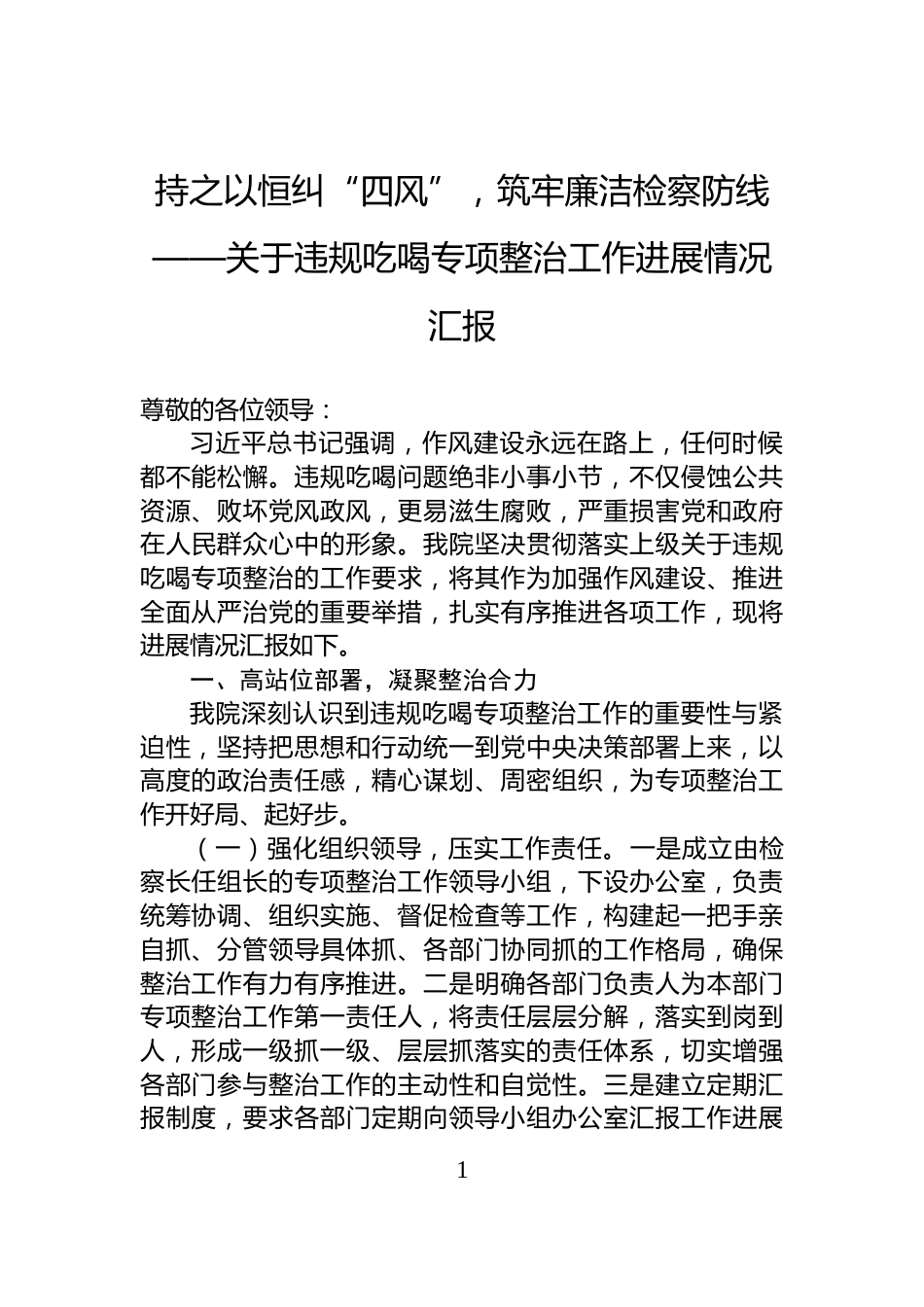 持之以恒纠“四风”，筑牢廉洁检察防线
——关于违规吃喝专项整治工作进展情况汇报

尊敬的各位领导：

习近平总书记强调，作风建设永远在路上，任何时候都不能松懈。违规吃喝问题绝非小事小节，不仅侵蚀公共资源、败坏党风政风，更易滋生腐败，严重损害党和政府在人民群众心中的形象。我院坚决贯彻落实上级关于违规吃喝专项整治的工作要求，将其作为加强作风建设、推进全面从严治党的重要举措，扎实有序推进各项工作，现将进展情况汇报如下。

一、高站位部署，凝聚整治合力

我院深刻认识到违规吃喝专项整治工作的重要性与紧迫性，坚持把思想和行动统一到党中央决策部署上来，以高度的政治责任感，精心谋划、周密组织，为专项整治工作开好局、起好步。

（一）强化组织领导，压实工作责任。一是成立由检察长任组长的专项整治工作领导小组，下设办公室，负责统筹协调、组织实施、督促检查等工作，构建起一把手亲自抓、分管领导具体抓、各部门协同抓的工作格局，确保整治工作有力有序推进。二是明确各部门负责人为本部门专项整治工作第一责任人，将责任层层分解，落实到岗到人，形成一级抓一级、层层抓落实的责任体系，切实增强各部门参与整治工作的主动性和自觉性。三是建立定期汇报制度，要求各部门定期向领导小组办公室汇报工作进展

1